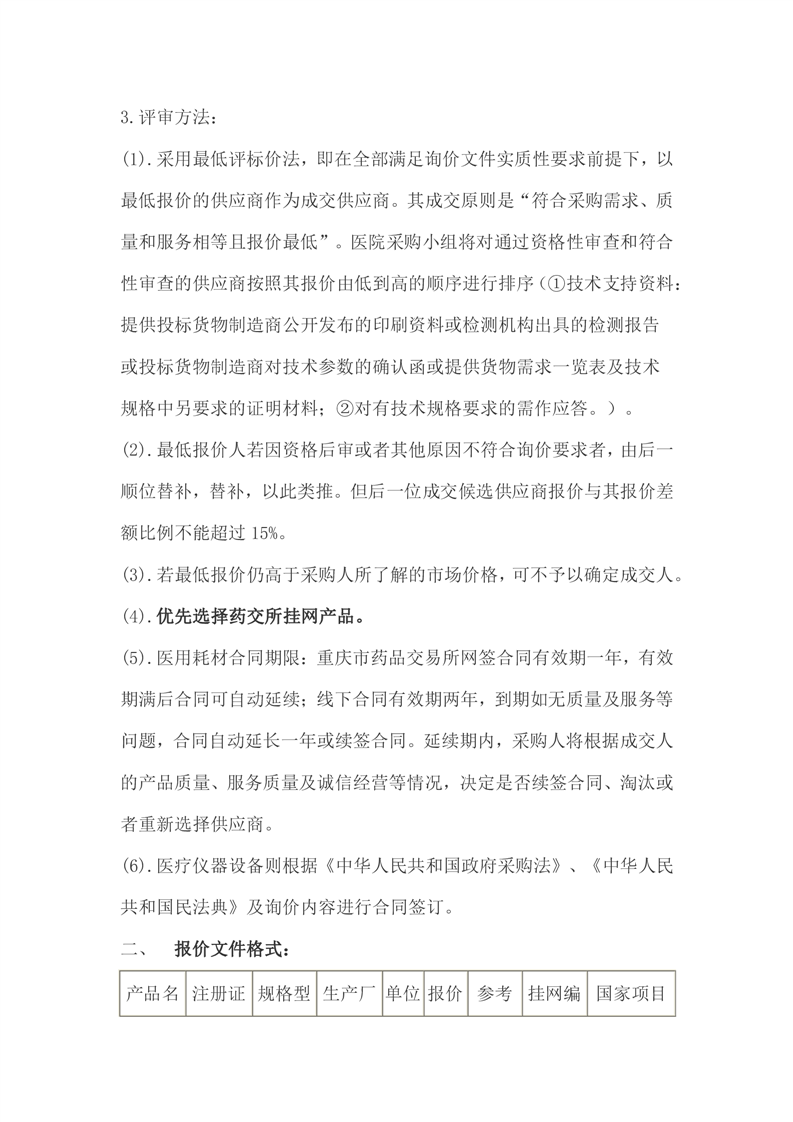 3.评审方法：

(1).采用最低评标价法，即在全部满足询价文件实质性要求前提下，以最低报价的供应商作为成交供应商。其成交原则是“符合采购需求、质量和服务相等且报价最低”。医院采购小组将对通过资格性审查和符合性审查的供应商按照其报价由低到高的顺序进行排序（①技术支持资料：提供投标货物制造商公开发布的印刷资料或检测机构出具的检测报告或投标货物制造商对技术参数的确认函或提供货物需求一览表及技术规格中另要求的证明材料；②对有技术规格要求的需作应答。）。

(2).最低报价人若因资格后审或者其他原因不符合询价要求者，由后一顺位替补，替补，以此类推。但后一位成交候选供应商报价与其报价差额比例不能超过 15%。

(3).若最低报价仍高于采购人所了解的市场价格，可不予以确定成交人。

(4).优先选择药交所挂网产品。

(5).医用耗材合同期限：重庆市药品交易所网签合同有效期一年，有效期满后合同可自动延续；线下合同有效期两年，到期如无质量及服务等问题，合同自动延长一年或续签合同。延续期内，采购人将根据成交人的产品质量、服务质量及诚信经营等情况，决定是否续签合同、淘汰或者重新选择供应商。

(6).医疗仪器设备则根据《中华人民共和国政府采购法》、《中华人民共和国民法典》及询价内容进行合同签订。

二、 报价文件格式：

| 产品名 | 注册证 | 规格型 | 生产厂 | 单位 | 报价 | 参考 | 挂网编 | 国家项目 |
|---|---|---|---|---|---|---|---|---|